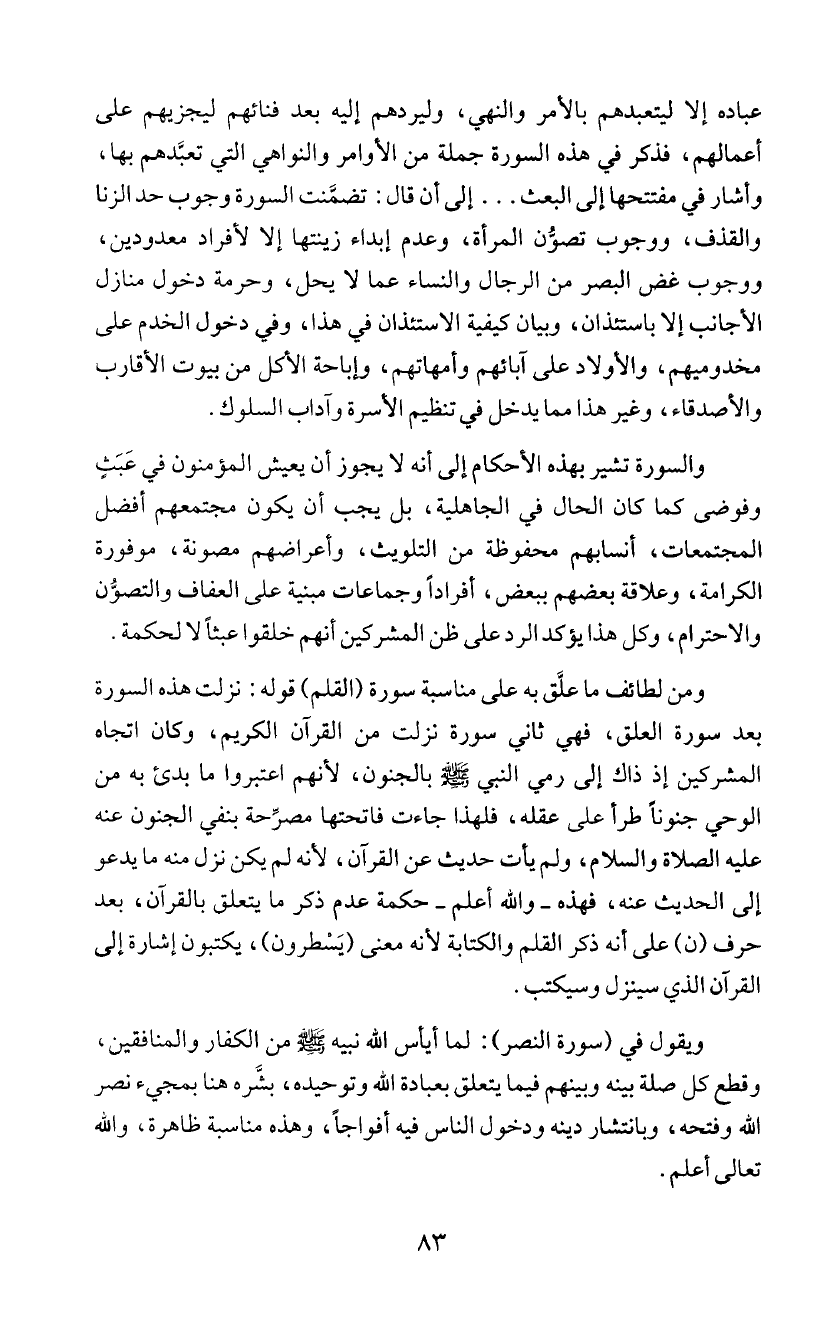 عباده إلا ليتعبدهم بالأمر والنهي، وليردهم إليه بعد فنائهم ليجزيهم على أعمالهم، فذكر في هذه السورة جملة من الأوامر والنواهي التي تعبَّدهم بها، وأشار في مفتتحها إلى البعث . . . إلى أن قال: تضمَّنت السورة وجوب حد الزنا والقذف، ووجوب تصوُّن المرأة، وعدم إبداء زينتها إلا لأفراد معدودين، ووجوب غض البصر من الرجال والنساء عما لا يحل، وحرمة دخول منازل الأجانب إلا باستئذان، وبيان كيفية الاستئذان في هذا، وفي دخول الخدم على مخدوميهم، والأولاد على آبائهم وأمهاتهم، وإباحة الأكل من بيوت الأقارب والأصدقاء، وغير هذا مما يدخل في تنظيم الأسرة وآداب السلوك.

والسورة تشير بهذه الأحكام إلى أنه لا يجوز أن يعيش المؤمنون في عَبَثٍ وفوضى كما كان الحال في الجاهلية، بل يجب أن يكون مجتمعهم أفضل المجتمعات، أنسابهم محفوظة من التلويث، وأعراضهم مصونة، موفورة الكرامة، وعلاقة بعضهم ببعض، أفراداً وجماعات مبنية على العفاف والتصوُّن والاحترام، وكل هذا يؤكد الرد على ظن المشركين أنهم خلقوا عبثاً لا لحكمة.

ومن لطائف ما علَّق به على مناسبة سورة (القلم) قوله: نزلت هذه السورة بعد سورة العلق، فهي ثاني سورة نزلت من القرآن الكريم، وكان اتجاه المشركين إذ ذاك إلى رمي النبي ﷺ بالجنون، لأنهم اعتبروا ما بدئ به من الوحي جنوناً طرأ على عقله، فلهذا جاءت فاتحتها مصرِّحة بنفي الجنون عنه عليه الصلاة والسلام، ولم يأت حديث عن القرآن، لأنه لم يكن نزل منه ما يدعو إلى الحديث عنه، فهذه ـ والله أعلم ـ حكمة عدم ذكر ما يتعلق بالقرآن، بعد حرف (ن) على أنه ذكر القلم والكتابة لأنه معنى (يَسْطرون)، يكتبون إشارة إلى القرآن الذي سينزل وسيكتب.

ويقول في (سورة النصر): لما أيأس الله نبيه ﷺ من الكفار والمنافقين، وقطع كل صلة بينه وبينهم فيما يتعلق بعبادة الله وتوحيده، بشَّره هنا بمجيء نصر الله وفتحه، وبانتشار دينه ودخول الناس فيه أفواجاً، وهذه مناسبة ظاهرة، والله تعالى أعلم.

٨٣